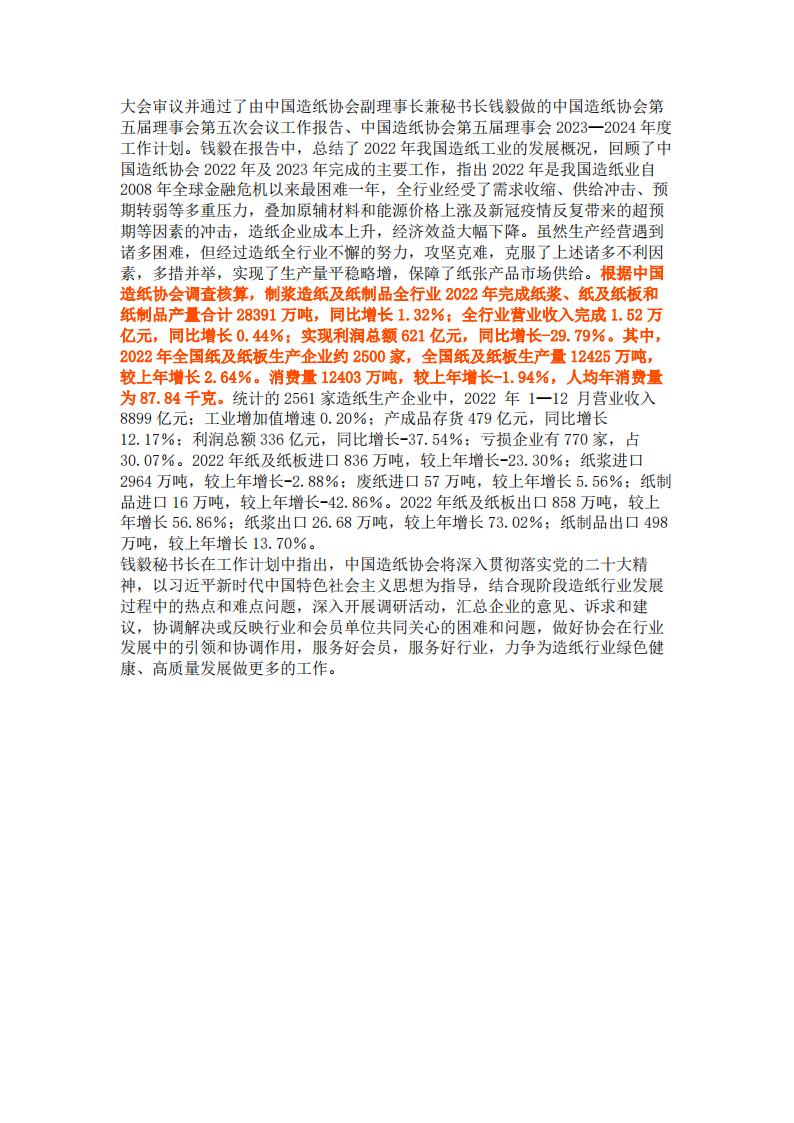 大会审议并通过了由中国造纸协会副理事长兼秘书长钱毅做的中国造纸协会第五届理事会第五次会议工作报告、中国造纸协会第五届理事会 2023—2024 年度工作计划。钱毅在报告中，总结了 2022 年我国造纸工业的发展概况，回顾了中国造纸协会 2022 年及 2023 年完成的主要工作，指出 2022 年是我国造纸业自 2008 年全球金融危机以来最困难一年，全行业经受了需求收缩、供给冲击、预期转弱等多重压力，叠加原辅材料和能源价格上涨及新冠疫情反复带来的超预期等因素的冲击，造纸企业成本上升，经济效益大幅下降。虽然生产经营遇到诸多困难，但经过造纸全行业不懈的努力，攻坚克难，克服了上述诸多不利因素，多措并举，实现了生产量平稳略增，保障了纸张产品市场供给。根据中国造纸协会调查核算，制浆造纸及纸制品全行业 2022 年完成纸浆、纸及纸板和纸制品产量合计 28391 万吨，同比增长 1.32%；全行业营业收入完成 1.52 万亿元，同比增长 0.44%；实现利润总额 621 亿元，同比增长-29.79%。其中，2022 年全国纸及纸板生产企业约 2500 家，全国纸及纸板生产量 12425 万吨，较上年增长 2.64%。消费量 12403 万吨，较上年增长-1.94%，人均年消费量为 87.84 千克。统计的 2561 家造纸生产企业中，2022 年 1—12 月营业收入 8899 亿元；工业增加值增速 0.20%；产成品存货 479 亿元，同比增长 12.17%；利润总额 336 亿元，同比增长-37.54%；亏损企业有 770 家，占 30.07%。2022 年纸及纸板进口 836 万吨，较上年增长-23.30%；纸浆进口 2964 万吨，较上年增长-2.88%；废纸进口 57 万吨，较上年增长 5.56%；纸制品进口 16 万吨，较上年增长-42.86%。2022 年纸及纸板出口 858 万吨，较上年增长 56.86%；纸浆出口 26.68 万吨，较上年增长 73.02%；纸制品出口 498 万吨，较上年增长 13.70%。
钱毅秘书长在工作计划中指出，中国造纸协会将深入贯彻落实党的二十大精神，以习近平新时代中国特色社会主义思想为指导，结合现阶段造纸行业发展过程中的热点和难点问题，深入开展调研活动，汇总企业的意见、诉求和建议，协调解决或反映行业和会员单位共同关心的困难和问题，做好协会在行业发展中的引领和协调作用，服务好会员，服务好行业，力争为造纸行业绿色健康、高质量发展做更多的工作。